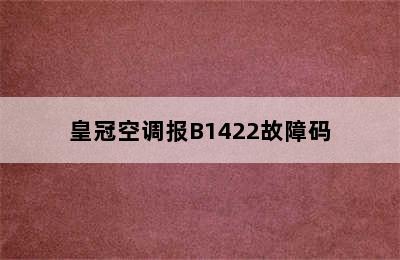 皇冠空调报B1422故障码